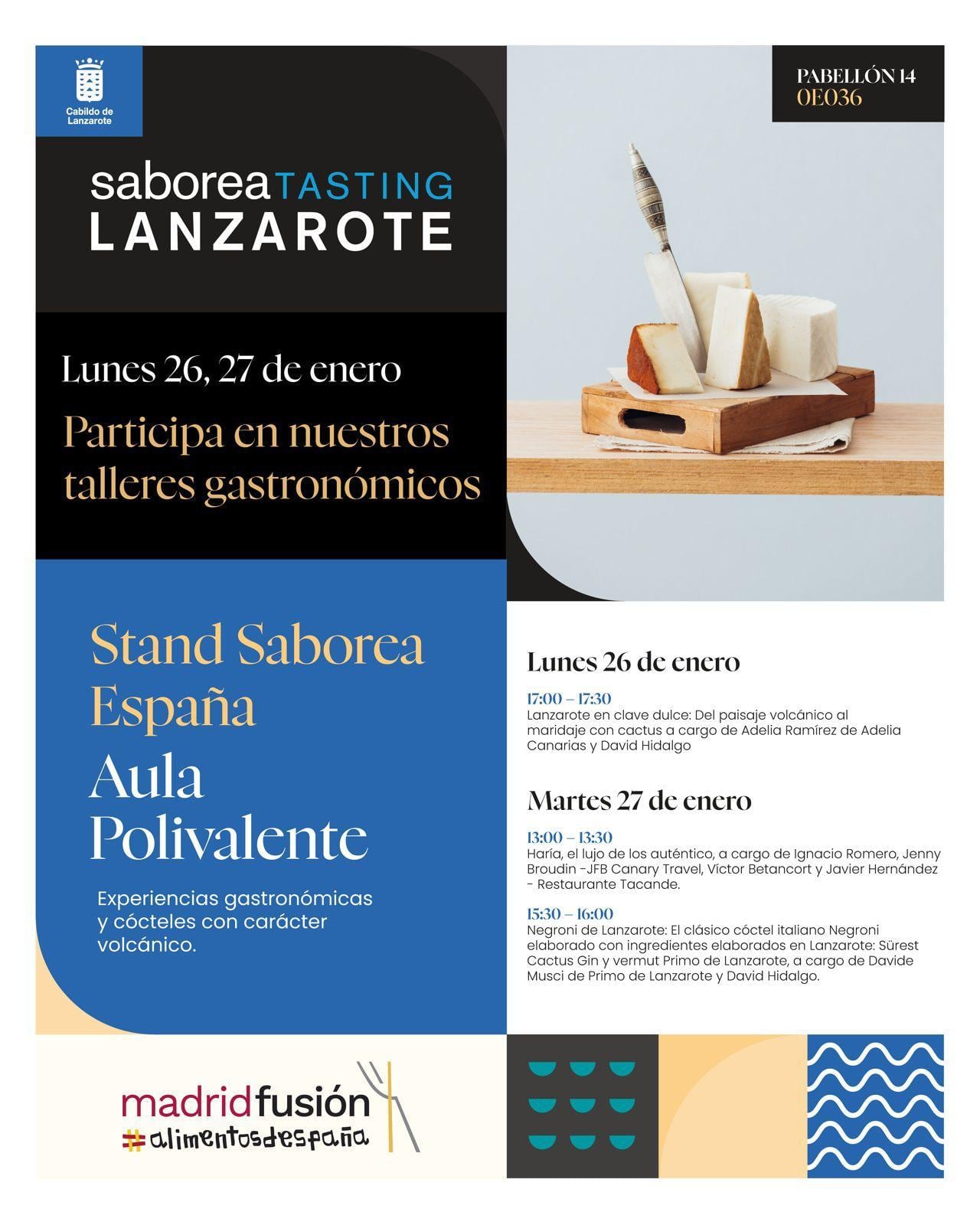 Cabildo de Lanzarote

PABELLÓN 14
0E036

saborea TASTING
LANZAROTE

Lunes 26, 27 de enero

Participa en nuestros talleres gastronómicos

Stand Saborea España

Aula Polivalente

Experiencias gastronómicas y cócteles con carácter volcánico.

Lunes 26 de enero

17:00 – 17:30
Lanzarote en clave dulce: Del paisaje volcánico al maridaje con cactus a cargo de Adelia Ramírez de Adelia Canarias y David Hidalgo

Martes 27 de enero

13:00 – 13:30
Haría, el lujo de los auténtico, a cargo de Ignacio Romero, Jenny Broudin -JFB Canary Travel, Víctor Betancort y Javier Hernández - Restaurante Tacande.

15:30 – 16:00
Negroni de Lanzarote: El clásico cóctel italiano Negroni elaborado con ingredientes elaborados en Lanzarote: Sürest Cactus Gin y vermut Primo de Lanzarote, a cargo de Davide Musci de Primo de Lanzarote y David Hidalgo.

madridfusión
#alimentosdespaña